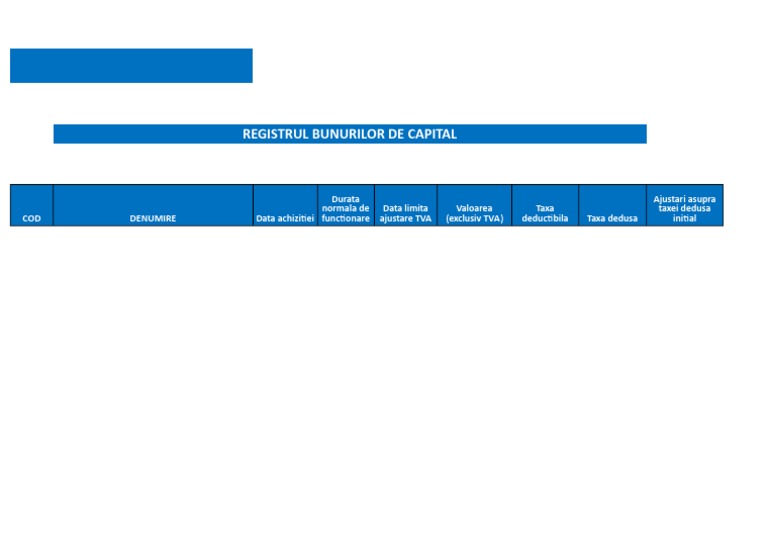 REGISTRUL BUNURILOR DE CAPITAL

| COD | DENUMIRE | Data achizitiei | Durata normala de functionare | Data limita ajustare TVA | Valoarea (exclusiv TVA) | Taxa deductibila | Taxa dedusa | Ajustari asupra taxei dedusa initial |
|---|---|---|---|---|---|---|---|---|